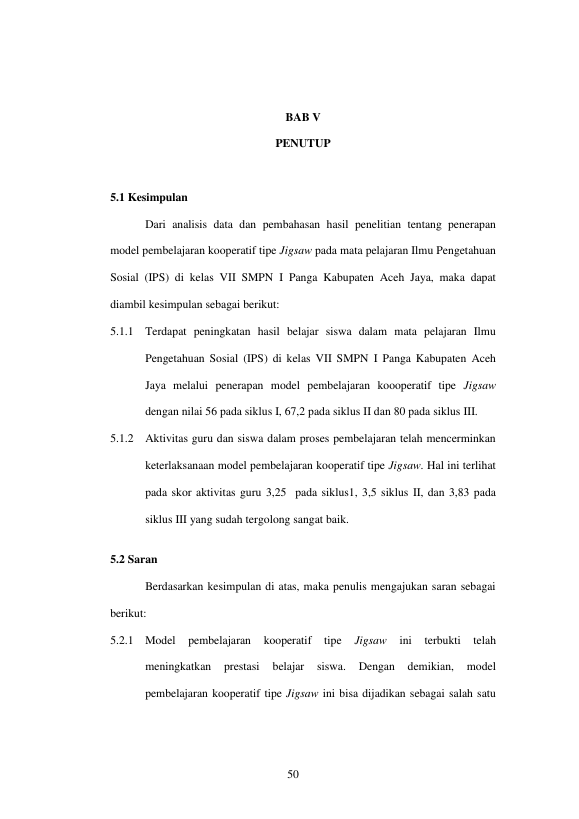 BAB V

PENUTUP

5.1 Kesimpulan

Dari analisis data dan pembahasan hasil penelitian tentang penerapan model pembelajaran kooperatif tipe Jigsaw pada mata pelajaran Ilmu Pengetahuan Sosial (IPS) di kelas VII SMPN I Panga Kabupaten Aceh Jaya, maka dapat diambil kesimpulan sebagai berikut:

5.1.1 Terdapat peningkatan hasil belajar siswa dalam mata pelajaran Ilmu Pengetahuan Sosial (IPS) di kelas VII SMPN I Panga Kabupaten Aceh Jaya melalui penerapan model pembelajaran koooperatif tipe Jigsaw dengan nilai 56 pada siklus I, 67,2 pada siklus II dan 80 pada siklus III.

5.1.2 Aktivitas guru dan siswa dalam proses pembelajaran telah mencerminkan keterlaksanaan model pembelajaran kooperatif tipe Jigsaw. Hal ini terlihat pada skor aktivitas guru 3,25 pada siklus1, 3,5 siklus II, dan 3,83 pada siklus III yang sudah tergolong sangat baik.

5.2 Saran

Berdasarkan kesimpulan di atas, maka penulis mengajukan saran sebagai berikut:

5.2.1 Model pembelajaran kooperatif tipe Jigsaw ini terbukti telah meningkatkan prestasi belajar siswa. Dengan demikian, model pembelajaran kooperatif tipe Jigsaw ini bisa dijadikan sebagai salah satu

50